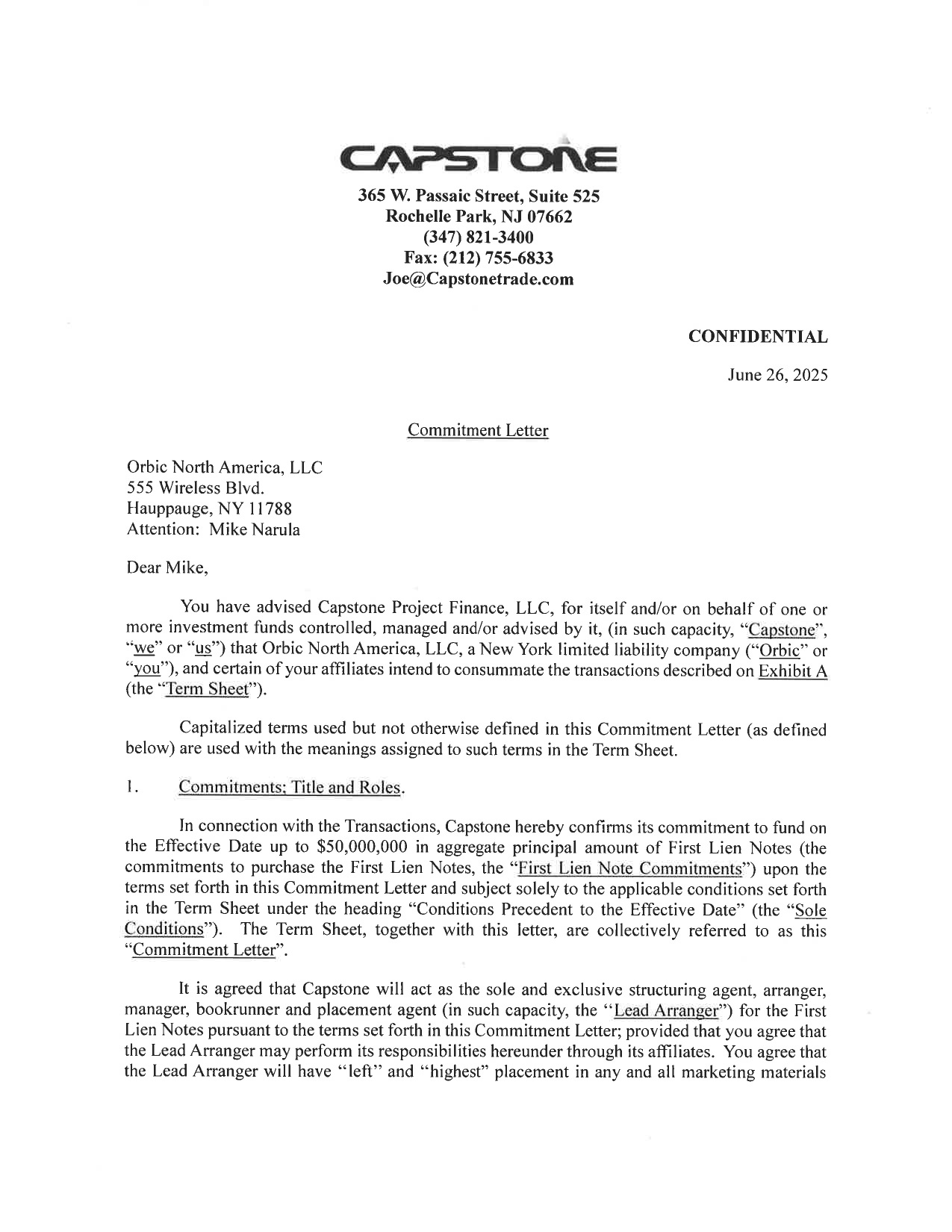 CAPSTONE

365 W. Passaic Street, Suite 525
Rochelle Park, NJ 07662
(347) 821-3400
Fax: (212) 755-6833
Joe@Capstonetrade.com

CONFIDENTIAL

June 26, 2025

Commitment Letter

Orbic North America, LLC
555 Wireless Blvd.
Hauppauge, NY 11788
Attention: Mike Narula

Dear Mike,

You have advised Capstone Project Finance, LLC, for itself and/or on behalf of one or more investment funds controlled, managed and/or advised by it, (in such capacity, "Capstone", "we" or "us") that Orbic North America, LLC, a New York limited liability company ("Orbic" or "you"), and certain of your affiliates intend to consummate the transactions described on Exhibit A (the "Term Sheet").

Capitalized terms used but not otherwise defined in this Commitment Letter (as defined below) are used with the meanings assigned to such terms in the Term Sheet.

1. Commitments; Title and Roles.

In connection with the Transactions, Capstone hereby confirms its commitment to fund on the Effective Date up to $50,000,000 in aggregate principal amount of First Lien Notes (the commitments to purchase the First Lien Notes, the "First Lien Note Commitments") upon the terms set forth in this Commitment Letter and subject solely to the applicable conditions set forth in the Term Sheet under the heading "Conditions Precedent to the Effective Date" (the "Sole Conditions"). The Term Sheet, together with this letter, are collectively referred to as this "Commitment Letter".

It is agreed that Capstone will act as the sole and exclusive structuring agent, arranger, manager, bookrunner and placement agent (in such capacity, the "Lead Arranger") for the First Lien Notes pursuant to the terms set forth in this Commitment Letter; provided that you agree that the Lead Arranger may perform its responsibilities hereunder through its affiliates. You agree that the Lead Arranger will have "left" and "highest" placement in any and all marketing materials